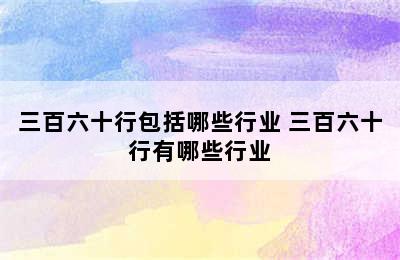 三百六十行包括哪些行业 三百六十行有哪些行业